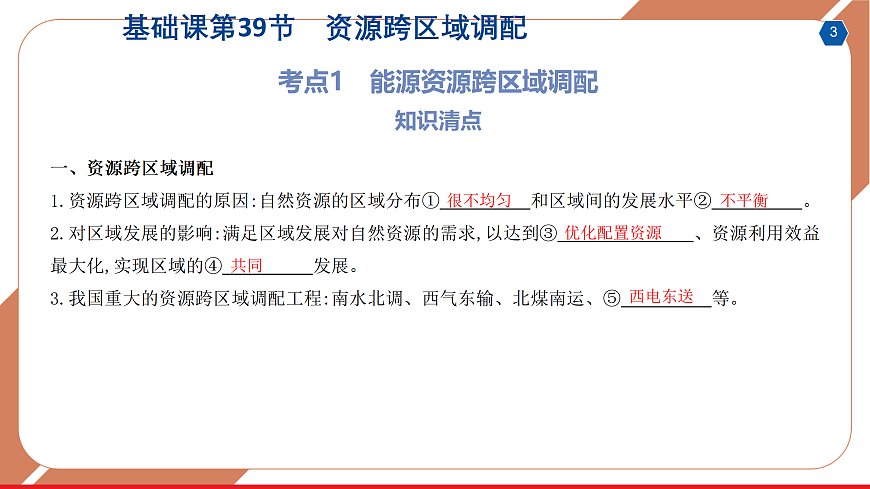 基础课第39节 资源跨区域调配

3

考点1 能源资源跨区域调配

知识清点

一、资源跨区域调配

1.资源跨区域调配的原因:自然资源的区域分布①很不均匀和区域间的发展水平②不平衡。

2.对区域发展的影响:满足区域发展对自然资源的需求,以达到③优化配置资源、资源利用效益最大化,实现区域的④共同发展。

3.我国重大的资源跨区域调配工程:南水北调、西气东输、北煤南运、⑤西电东送等。